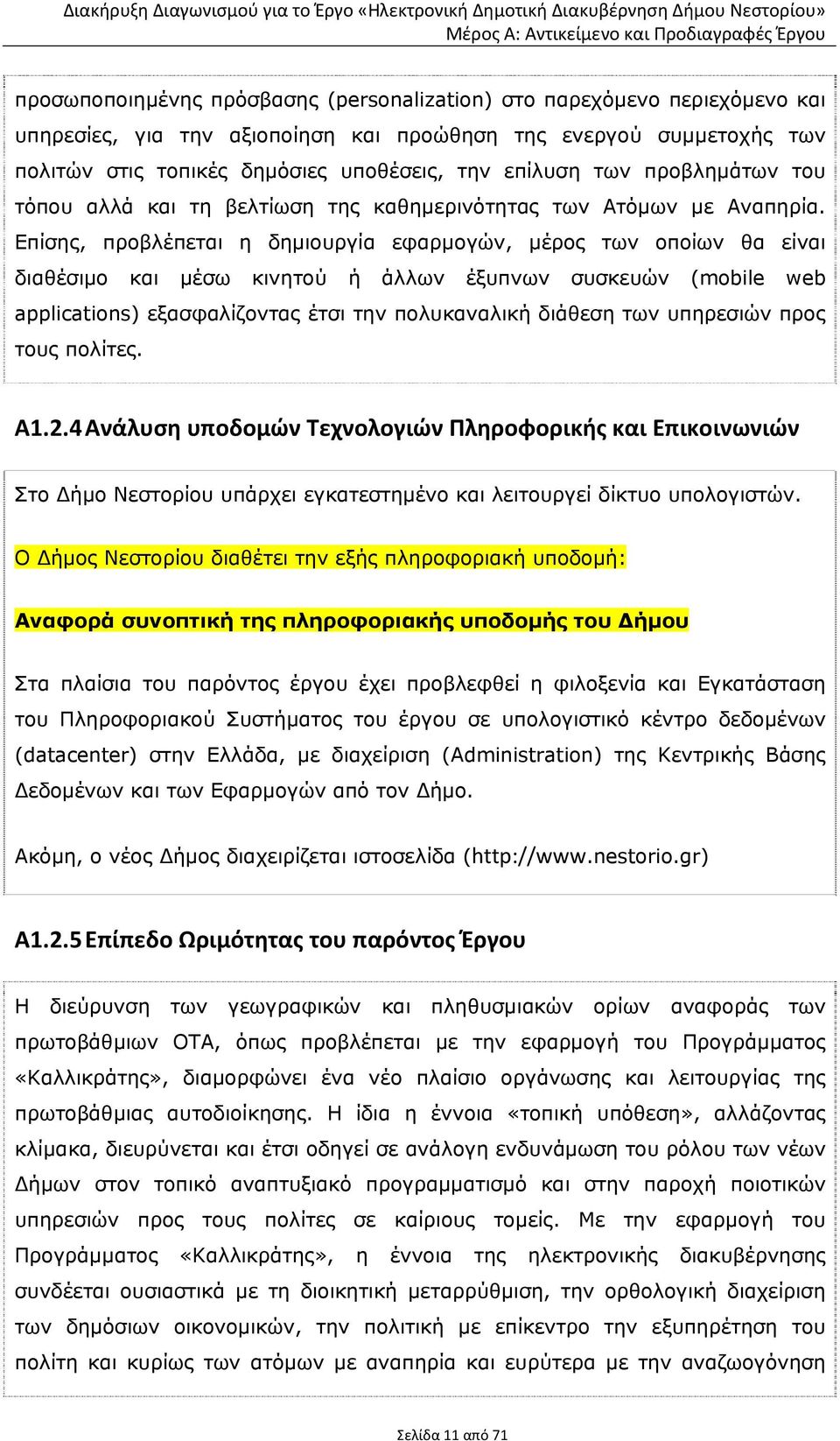 Διακήρυξη Διαγωνισμού για το Έργο «Ηλεκτρονική Δημοτική Διακυβέρνηση Δήμου Νεστορίου»
Μέρος Α: Αντικείμενο και Προδιαγραφές Έργου

προσωποποιημένης πρόσβασης (personalization) στο παρεχόμενο περιεχόμενο και υπηρεσίες, για την αξιοποίηση και προώθηση της ενεργού συμμετοχής των πολιτών στις τοπικές δημόσιες υποθέσεις, την επίλυση των προβλημάτων του τόπου αλλά και τη βελτίωση της καθημερινότητας των Ατόμων με Αναπηρία. Επίσης, προβλέπεται η δημιουργία εφαρμογών, μέρος των οποίων θα είναι διαθέσιμο και μέσω κινητού ή άλλων έξυπνων συσκευών (mobile web applications) εξασφαλίζοντας έτσι την πολυκαναλική διάθεση των υπηρεσιών προς τους πολίτες.

Α1.2.4 Ανάλυση υποδομών Τεχνολογιών Πληροφορικής και Επικοινωνιών

Στο Δήμο Νεστορίου υπάρχει εγκατεστημένο και λειτουργεί δίκτυο υπολογιστών.

Ο Δήμος Νεστορίου διαθέτει την εξής πληροφοριακή υποδομή:

Αναφορά συνοπτική της πληροφοριακής υποδομής του Δήμου

Στα πλαίσια του παρόντος έργου έχει προβλεφθεί η φιλοξενία και Εγκατάσταση του Πληροφοριακού Συστήματος του έργου σε υπολογιστικό κέντρο δεδομένων (datacenter) στην Ελλάδα, με διαχείριση (Administration) της Κεντρικής Βάσης Δεδομένων και των Εφαρμογών από τον Δήμο.

Ακόμη, ο νέος Δήμος διαχειρίζεται ιστοσελίδα (http://www.nestorio.gr)

Α1.2.5 Επίπεδο Ωριμότητας του παρόντος Έργου

Η διεύρυνση των γεωγραφικών και πληθυσμιακών ορίων αναφοράς των πρωτοβάθμιων ΟΤΑ, όπως προβλέπεται με την εφαρμογή του Προγράμματος «Καλλικράτης», διαμορφώνει ένα νέο πλαίσιο οργάνωσης και λειτουργίας της πρωτοβάθμιας αυτοδιοίκησης. Η ίδια η έννοια «τοπική υπόθεση», αλλάζοντας κλίμακα, διευρύνεται και έτσι οδηγεί σε ανάλογη ενδυνάμωση του ρόλου των νέων Δήμων στον τοπικό αναπτυξιακό προγραμματισμό και στην παροχή ποιοτικών υπηρεσιών προς τους πολίτες σε καίριους τομείς. Με την εφαρμογή του Προγράμματος «Καλλικράτης», η έννοια της ηλεκτρονικής διακυβέρνησης συνδέεται ουσιαστικά με τη διοικητική μεταρρύθμιση, την ορθολογική διαχείριση των δημόσιων οικονομικών, την πολιτική με επίκεντρο την εξυπηρέτηση του πολίτη και κυρίως των ατόμων με αναπηρία και ευρύτερα με την αναζωογόνηση

Σελίδα 11 από 71